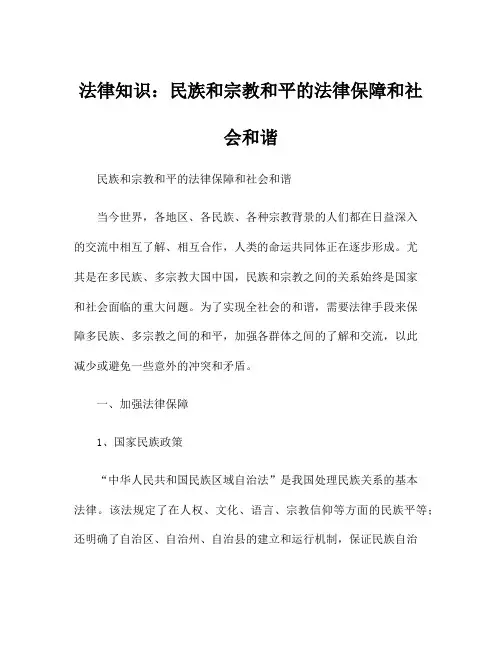 法律知识：民族和宗教和平的法律保障和社会和谐

民族和宗教和平的法律保障和社会和谐

当今世界，各地区、各民族、各种宗教背景的人们都在日益深入的交流中相互了解、相互合作，人类的命运共同体正在逐步形成。尤其是在多民族、多宗教大国中国，民族和宗教之间的关系始终是国家和社会面临的重大问题。为了实现全社会的和谐，需要法律手段来保障多民族、多宗教之间的和平，加强各群体之间的了解和交流，以此减少或避免一些意外的冲突和矛盾。

一、加强法律保障

1、国家民族政策

“中华人民共和国民族区域自治法”是我国处理民族关系的基本法律。该法规定了在人权、文化、语言、宗教信仰等方面的民族平等；还明确了自治区、自治州、自治县的建立和运行机制，保证民族自治